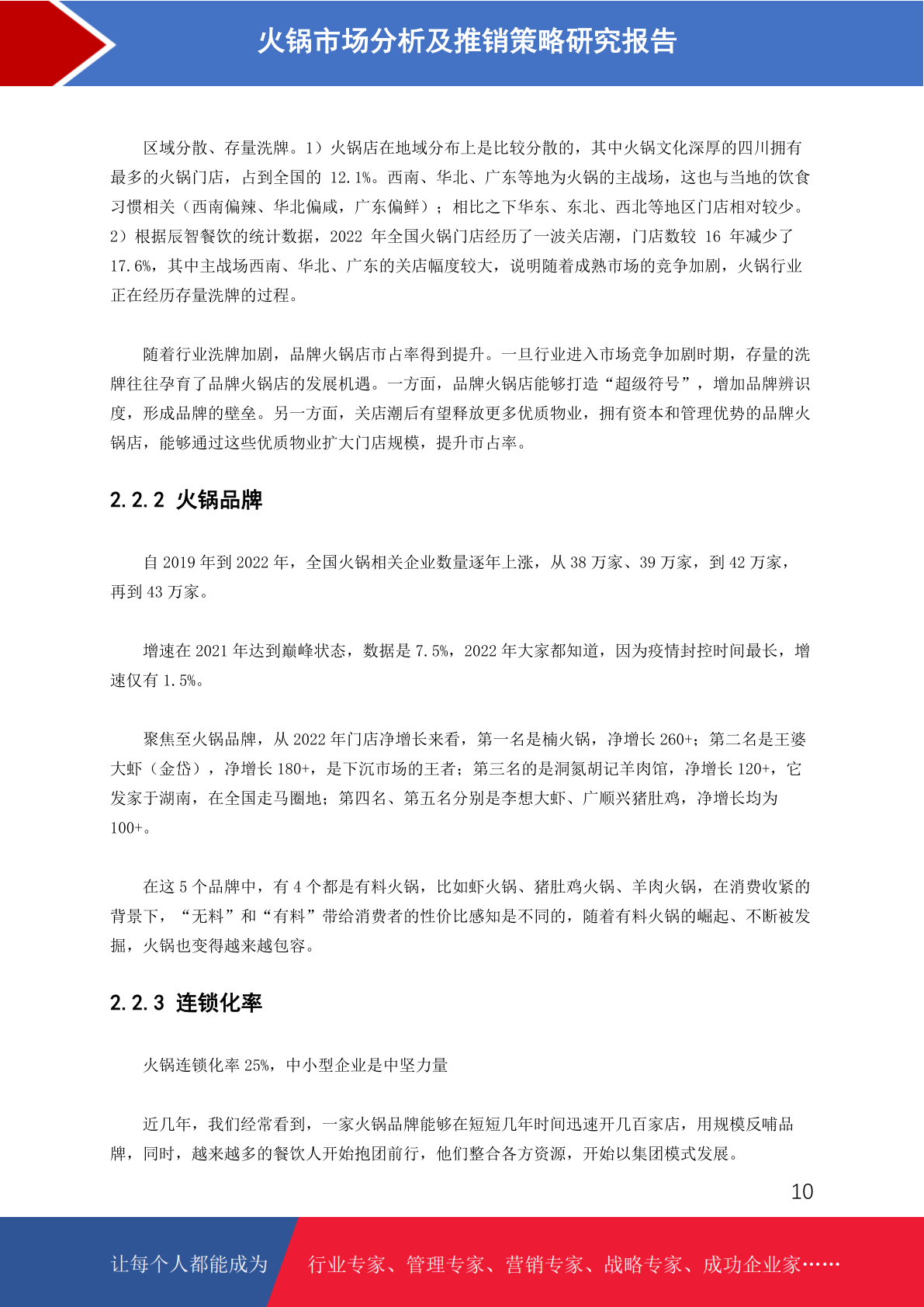 火锅市场分析及推销策略研究报告

区域分散、存量洗牌。1）火锅店在地域分布上是比较分散的，其中火锅文化深厚的四川拥有最多的火锅门店，占到全国的 12.1%。西南、华北、广东等地为火锅的主战场，这也与当地的饮食习惯相关（西南偏辣、华北偏咸，广东偏鲜）；相比之下华东、东北、西北等地区门店相对较少。2）根据辰智餐饮的统计数据，2022 年全国火锅门店经历了一波关店潮，门店数较 16 年减少了 17.6%，其中主战场西南、华北、广东的关店幅度较大，说明随着成熟市场的竞争加剧，火锅行业正在经历存量洗牌的过程。

随着行业洗牌加剧，品牌火锅店市占率得到提升。一旦行业进入市场竞争加剧时期，存量的洗牌往往孕育了品牌火锅店的发展机遇。一方面，品牌火锅店能够打造“超级符号”，增加品牌辨识度，形成品牌的壁垒。另一方面，关店潮后有望释放更多优质物业，拥有资本和管理优势的品牌火锅店，能够通过这些优质物业扩大门店规模，提升市占率。

2.2.2 火锅品牌

自 2019 年到 2022 年，全国火锅相关企业数量逐年上涨，从 38 万家、39 万家，到 42 万家，再到 43 万家。

增速在 2021 年达到巅峰状态，数据是 7.5%，2022 年大家都知道，因为疫情封控时间最长，增速仅有 1.5%。

聚焦至火锅品牌，从 2022 年门店净增长来看，第一名是楠火锅，净增长 260+；第二名是王婆大虾（金岱），净增长 180+，是下沉市场的王者；第三名的是洞氮胡记羊肉馆，净增长 120+，它发家于湖南，在全国走马圈地；第四名、第五名分别是李想大虾、广顺兴猪肚鸡，净增长均为 100+。

在这 5 个品牌中，有 4 个都是有料火锅，比如虾火锅、猪肚鸡火锅、羊肉火锅，在消费收紧的背景下，“无料”和“有料”带给消费者的性价比感知是不同的，随着有料火锅的崛起、不断被发掘，火锅也变得越来越包容。

2.2.3 连锁化率

火锅连锁化率 25%，中小型企业是中坚力量

近几年，我们经常看到，一家火锅品牌能够在短短几年时间迅速开几百家店，用规模反哺品牌，同时，越来越多的餐饮人开始抱团前行，他们整合各方资源，开始以集团模式发展。

10

让每个人都能成为 行业专家、管理专家、营销专家、战略专家、成功企业家……